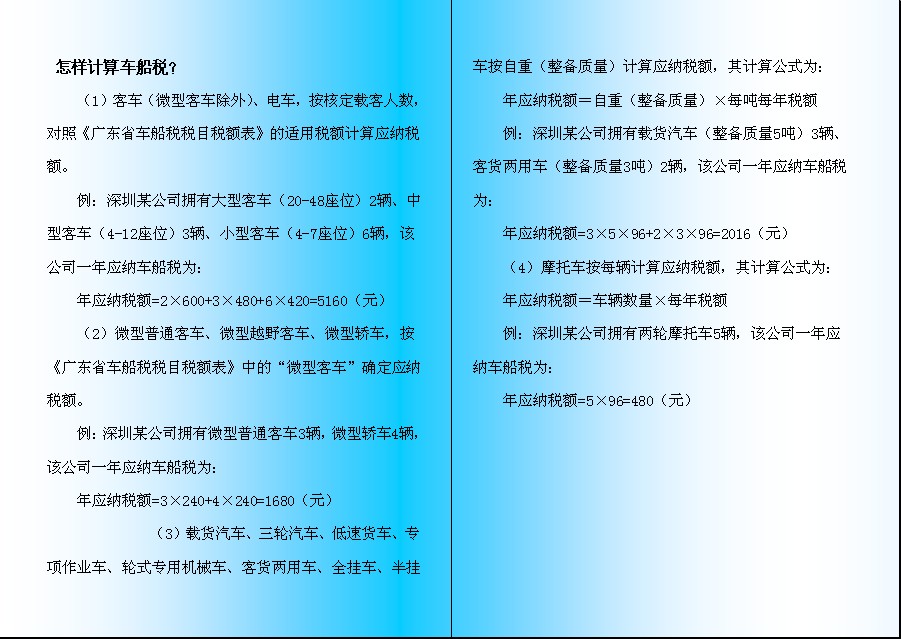 怎样计算车船税？

（1）客车（微型客车除外）、电车，按核定载客人数，对照《广东省车船税税目税额表》的适用税额计算应纳税额。

例：深圳某公司拥有大型客车（20-48座位）2辆、中型客车（4-12座位）3辆、小型客车（4-7座位）6辆，该公司一年应纳车船税为：

年应纳税额=2×600+3×480+6×420=5160（元）

（2）微型普通客车、微型越野客车、微型轿车，按《广东省车船税税目税额表》中的“微型客车”确定应纳税额。

例：深圳某公司拥有微型普通客车3辆，微型轿车4辆，该公司一年应纳车船税为：

年应纳税额=3×240+4×240=1680（元）

（3）载货汽车、三轮汽车、低速货车、专项作业车、轮式专用机械车、客货两用车、全挂车、半挂车按自重（整备质量）计算应纳税额，其计算公式为：

年应纳税额＝自重（整备质量）×每吨每年税额

例：深圳某公司拥有载货汽车（整备质量5吨）3辆、客货两用车（整备质量3吨）2辆，该公司一年应纳车船税为：

年应纳税额=3×5×96+2×3×96=2016（元）

（4）摩托车按每辆计算应纳税额，其计算公式为：

年应纳税额＝车辆数量×每年税额

例：深圳某公司拥有两轮摩托车5辆，该公司一年应纳车船税为：

年应纳税额=5×96=480（元）